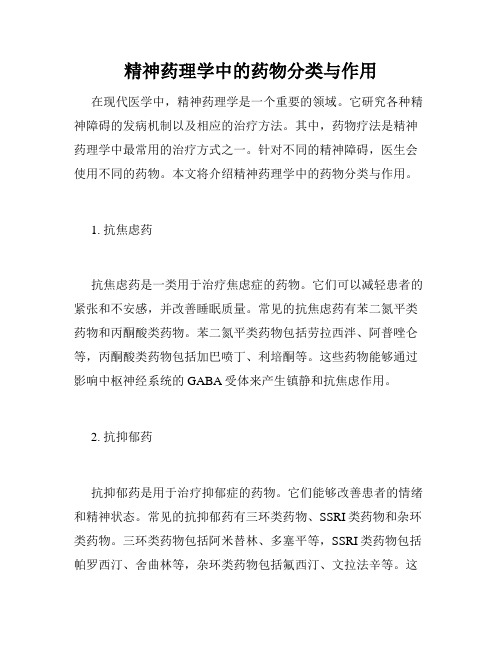 精神药理学中的药物分类与作用

在现代医学中，精神药理学是一个重要的领域。它研究各种精神障碍的发病机制以及相应的治疗方法。其中，药物疗法是精神药理学中最常用的治疗方式之一。针对不同的精神障碍，医生会使用不同的药物。本文将介绍精神药理学中的药物分类与作用。

1. 抗焦虑药

抗焦虑药是一类用于治疗焦虑症的药物。它们可以减轻患者的紧张和不安感，并改善睡眠质量。常见的抗焦虑药有苯二氮平类药物和丙酮酸类药物。苯二氮平类药物包括劳拉西泮、阿普唑仑等，丙酮酸类药物包括加巴喷丁、利培酮等。这些药物能够通过影响中枢神经系统的GABA受体来产生镇静和抗焦虑作用。

2. 抗抑郁药

抗抑郁药是用于治疗抑郁症的药物。它们能够改善患者的情绪和精神状态。常见的抗抑郁药有三环类药物、SSRI类药物和杂环类药物。三环类药物包括阿米替林、多塞平等，SSRI类药物包括帕罗西汀、舍曲林等，杂环类药物包括氟西汀、文拉法辛等。这